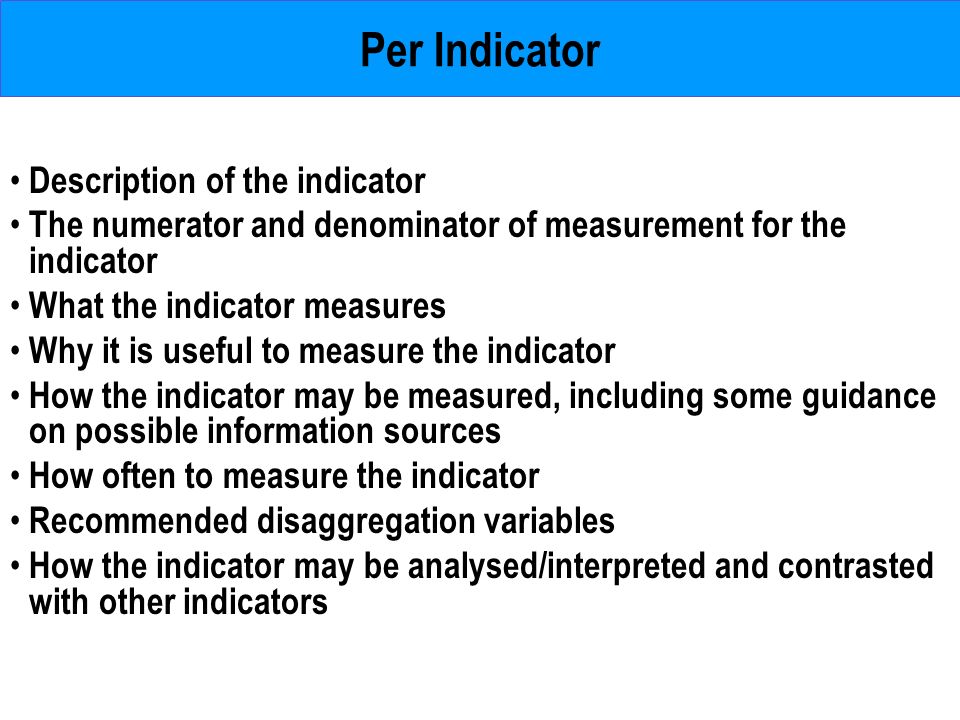 Per Indicator

• Description of the indicator
• The numerator and denominator of measurement for the indicator
• What the indicator measures
• Why it is useful to measure the indicator
• How the indicator may be measured, including some guidance on possible information sources
• How often to measure the indicator
• Recommended disaggregation variables
• How the indicator may be analysed/interpreted and contrasted with other indicators